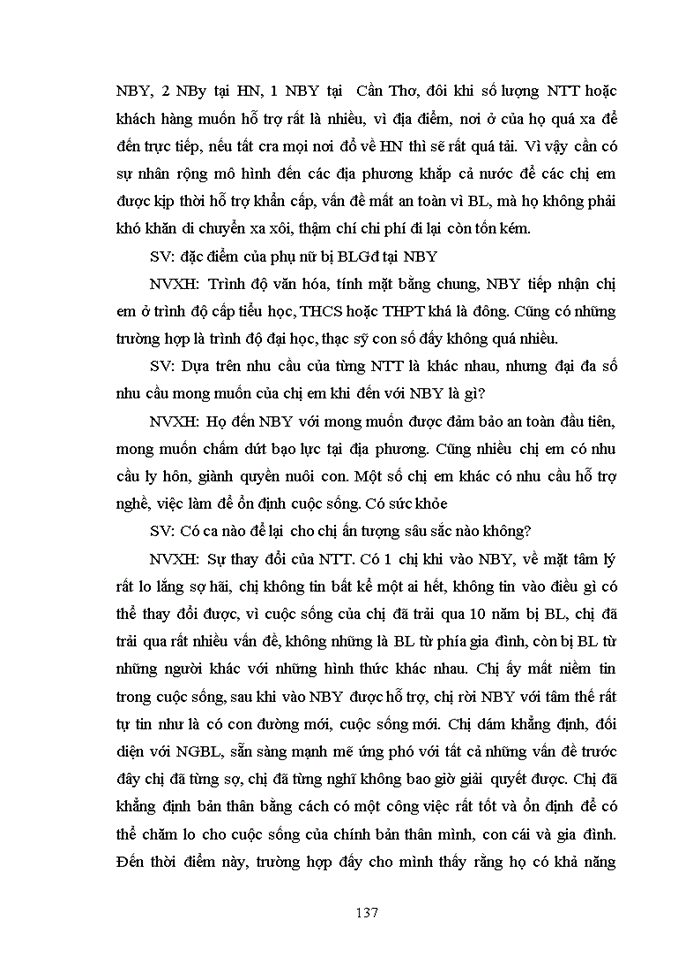 NBY, 2 NBy tại HN, 1 NBY tại Cần Thơ, đôi khi số lượng NTT hoặc khách hàng muốn hỗ trợ rất là nhiều, vì địa điểm, nơi ở của họ quá xa để đến trực tiếp, nếu tất cra mọi nơi đổ về HN thì sẽ rất quá tải. Vì vậy cần có sự nhân rộng mô hình đến các địa phương khắp cả nước để các chị em được kịp thời hỗ trợ khẩn cấp, vấn đề mất an toàn vì BL, mà họ không phải khó khăn di chuyển xa xôi, thậm chí chi phí đi lại còn tốn kém.

SV: đặc điểm của phụ nữ bị BLGđ tại NBY

NVXH: Trình độ văn hóa, tính mặt bằng chung, NBY tiếp nhận chị em ở trình độ cấp tiểu học, THCS hoặc THPT khá là đông. Cũng có những trường hợp là trình độ đại học, thạc sỹ con số đấy không quá nhiều.

SV: Dựa trên nhu cầu của từng NTT là khác nhau, nhưng đại đa số nhu cầu mong muốn của chị em khi đến với NBY là gì?

NVXH: Họ đến NBY với mong muốn được đảm bảo an toàn đầu tiên, mong muốn chấm dứt bạo lực tại địa phương. Cũng nhiều chị em có nhu cầu ly hôn, giành quyền nuôi con. Một số chị em khác có nhu cầu hỗ trợ nghề, việc làm để ổn định cuộc sống. Có sức khỏe

SV: Có ca nào để lại cho chị ấn tượng sâu sắc nào không?

NVXH: Sự thay đổi của NTT. Có 1 chị khi vào NBY, về mặt tâm lý rất lo lắng sợ hãi, chị không tin bất kể một ai hết, không tin vào điều gì có thể thay đổi được, vì cuộc sống của chị đã trải qua 10 năm bị BL, chị đã trải qua rất nhiều vấn đề, không những là BL từ phía gia đình, còn bị BL từ những người khác với những hình thức khác nhau. Chị ấy mất niềm tin trong cuộc sống, sau khi vào NBY được hỗ trợ, chị rời NBY với tâm thế rất tự tin như là có con đường mới, cuộc sống mới. Chị dám khẳng định, đối diện với NGBL, sẵn sàng mạnh mẽ ứng phó với tất cả những vấn đề trước đây chị đã từng sợ, chị đã từng nghĩ không bao giờ giải quyết được. Chị đã khẳng định bản thân bằng cách có một công việc rất tốt và ổn định để có thể chăm lo cho cuộc sống của chính bản thân mình, con cái và gia đình. Đến thời điểm này, trường hợp đấy cho mình thấy rằng họ có khả năng

137